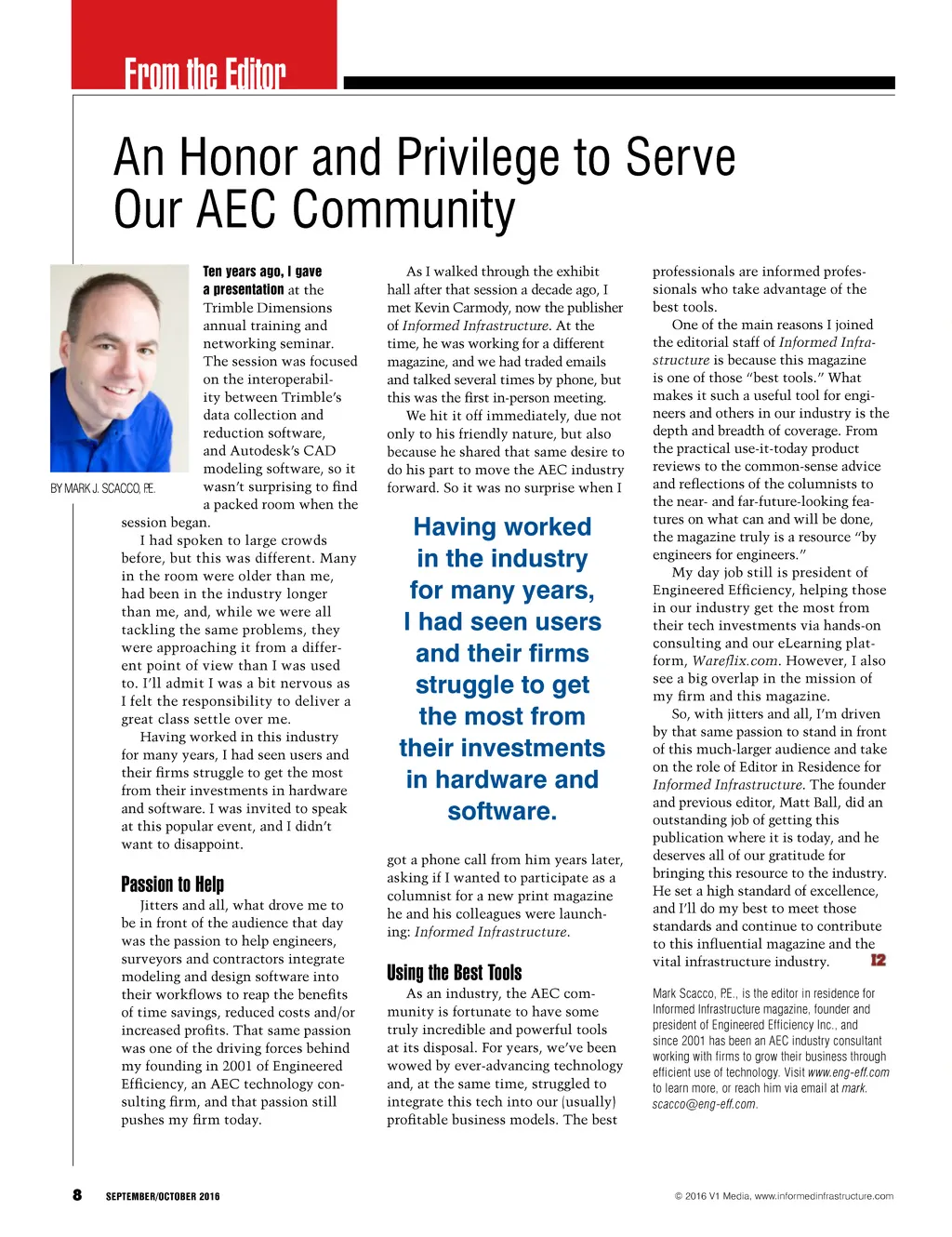 From the Editor

An Honor and Privilege to Serve Our AEC Community

BY MARK J. SCACCO, P.E.

Ten years ago, I gave a presentation at the Trimble Dimensions annual training and networking seminar. The session was focused on the interoperability between Trimble's data collection and reduction software, and Autodesk's CAD modeling software, so it wasn't surprising to find a packed room when the session began.

I had spoken to large crowds before, but this was different. Many in the room were older than me, had been in the industry longer than me, and, while we were all tackling the same problems, they were approaching it from a different point of view than I was used to. I'll admit I was a bit nervous as I felt the responsibility to deliver a great class settle over me.

Having worked in this industry for many years, I had seen users and their firms struggle to get the most from their investments in hardware and software. I was invited to speak at this popular event, and I didn't want to disappoint.

Passion to Help

Jitters and all, what drove me to be in front of the audience that day was the passion to help engineers, surveyors and contractors integrate modeling and design software into their workflows to reap the benefits of time savings, reduced costs and/or increased profits. That same passion was one of the driving forces behind my founding in 2001 of Engineered Efficiency, an AEC technology consulting firm, and that passion still pushes my firm today.

As I walked through the exhibit hall after that session a decade ago, I met Kevin Carmody, now the publisher of Informed Infrastructure. At the time, he was working for a different magazine, and we had traded emails and talked several times by phone, but this was the first in-person meeting.

We hit it off immediately, due not only to his friendly nature, but also because he shared that same desire to do his part to move the AEC industry forward. So it was no surprise when I

Having worked in the industry for many years, I had seen users and their firms struggle to get the most from their investments in hardware and software.

got a phone call from him years later, asking if I wanted to participate as a columnist for a new print magazine he and his colleagues were launching: Informed Infrastructure.

Using the Best Tools

As an industry, the AEC community is fortunate to have some truly incredible and powerful tools at its disposal. For years, we've been wowed by ever-advancing technology and, at the same time, struggled to integrate this tech into our (usually) profitable business models. The best

professionals are informed professionals who take advantage of the best tools.

One of the main reasons I joined the editorial staff of Informed Infrastructure is because this magazine is one of those "best tools." What makes it such a useful tool for engineers and others in our industry is the depth and breadth of coverage. From the practical use-it-today product reviews to the common-sense advice and reflections of the columnists to the near- and far-future-looking features on what can and will be done, the magazine truly is a resource "by engineers for engineers."

My day job still is president of Engineered Efficiency, helping those in our industry get the most from their tech investments via hands-on consulting and our eLearning platform, Wareflix.com. However, I also see a big overlap in the mission of my firm and this magazine.

So, with jitters and all, I'm driven by that same passion to stand in front of this much-larger audience and take on the role of Editor in Residence for Informed Infrastructure. The founder and previous editor, Matt Ball, did an outstanding job of getting this publication where it is today, and he deserves all of our gratitude for bringing this resource to the industry. He set a high standard of excellence, and I'll do my best to meet those standards and continue to contribute to this influential magazine and the vital infrastructure industry. I2

Mark Scacco, P.E., is the editor in residence for Informed Infrastructure magazine, founder and president of Engineered Efficiency Inc., and since 2001 has been an AEC industry consultant working with firms to grow their business through efficient use of technology. Visit www.eng-eff.com to learn more, or reach him via email at mark.scacco@eng-eff.com.

8 SEPTEMBER/OCTOBER 2016

© 2016 V1 Media, www.informedinfrastructure.com